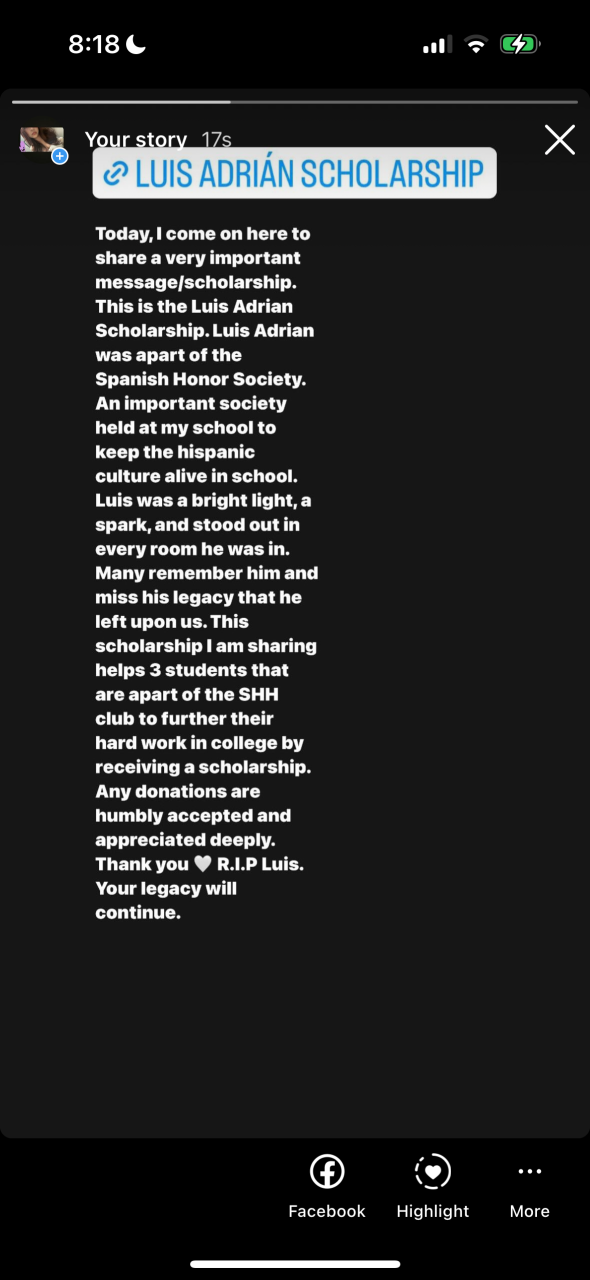 8:18

Your story 17s

LUIS ADRIÁN SCHOLARSHIP

Today, I come on here to share a very important message/scholarship. This is the Luis Adrian Scholarship. Luis Adrian was apart of the Spanish Honor Society. An important society held at my school to keep the hispanic culture alive in school. Luis was a bright light, a spark, and stood out in every room he was in. Many remember him and miss his legacy that he left upon us. This scholarship I am sharing helps 3 students that are apart of the SHH club to further their hard work in college by receiving a scholarship. Any donations are humbly accepted and appreciated deeply. Thank you 🤍 R.I.P Luis. Your legacy will continue.

Facebook Highlight More